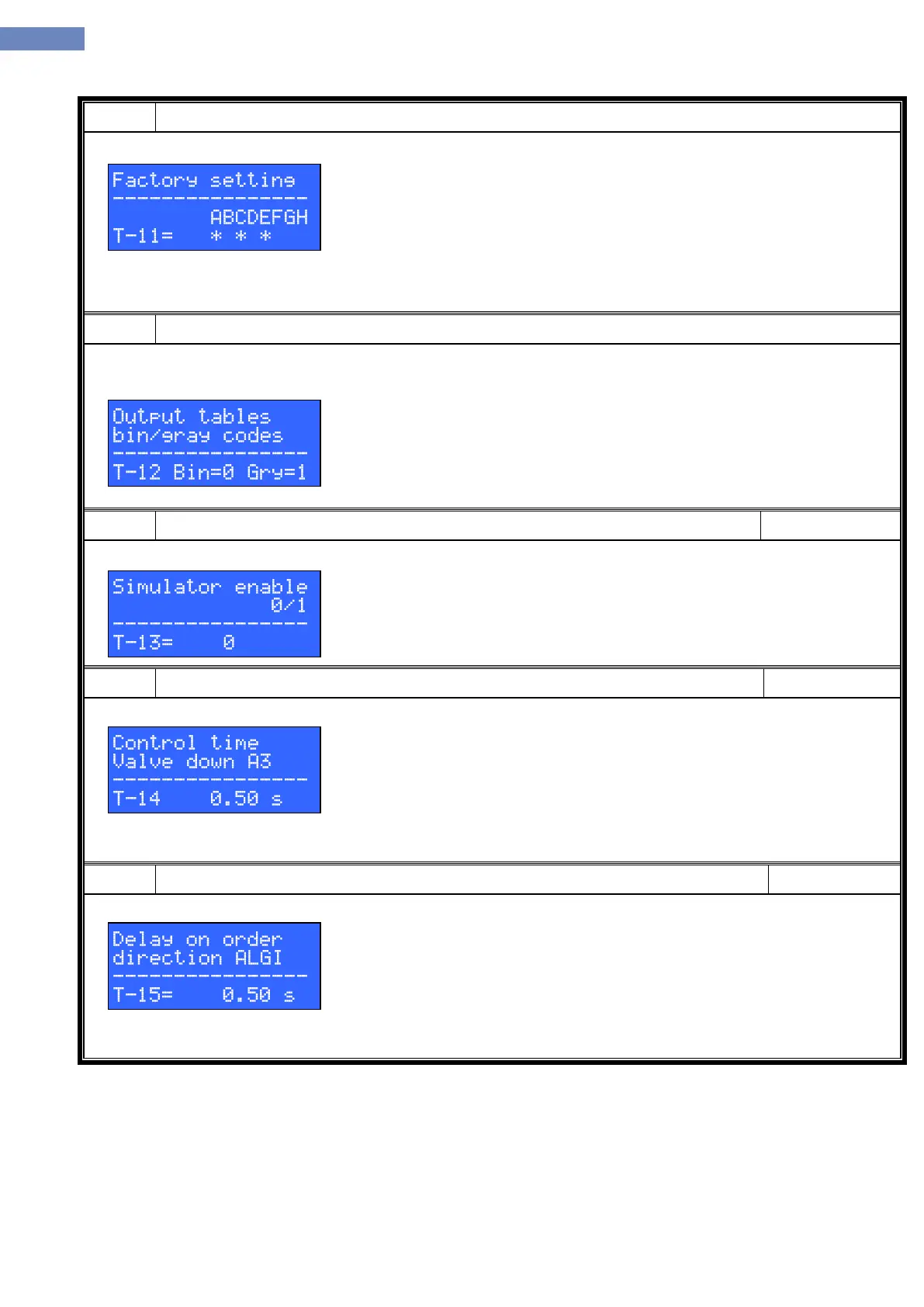 Factory setting
----------------
ABCDEFGH
T-11= * * *

Output tables
bin/gray codes
----------------
T-12 Bin=0 Gry=1

Simulator enable
0/1
----------------
T-13= 0

Control time
Valve down A3
----------------
T-14 0.50 s

Delay on order
direction ALGI
----------------
T-15= 0.50 s